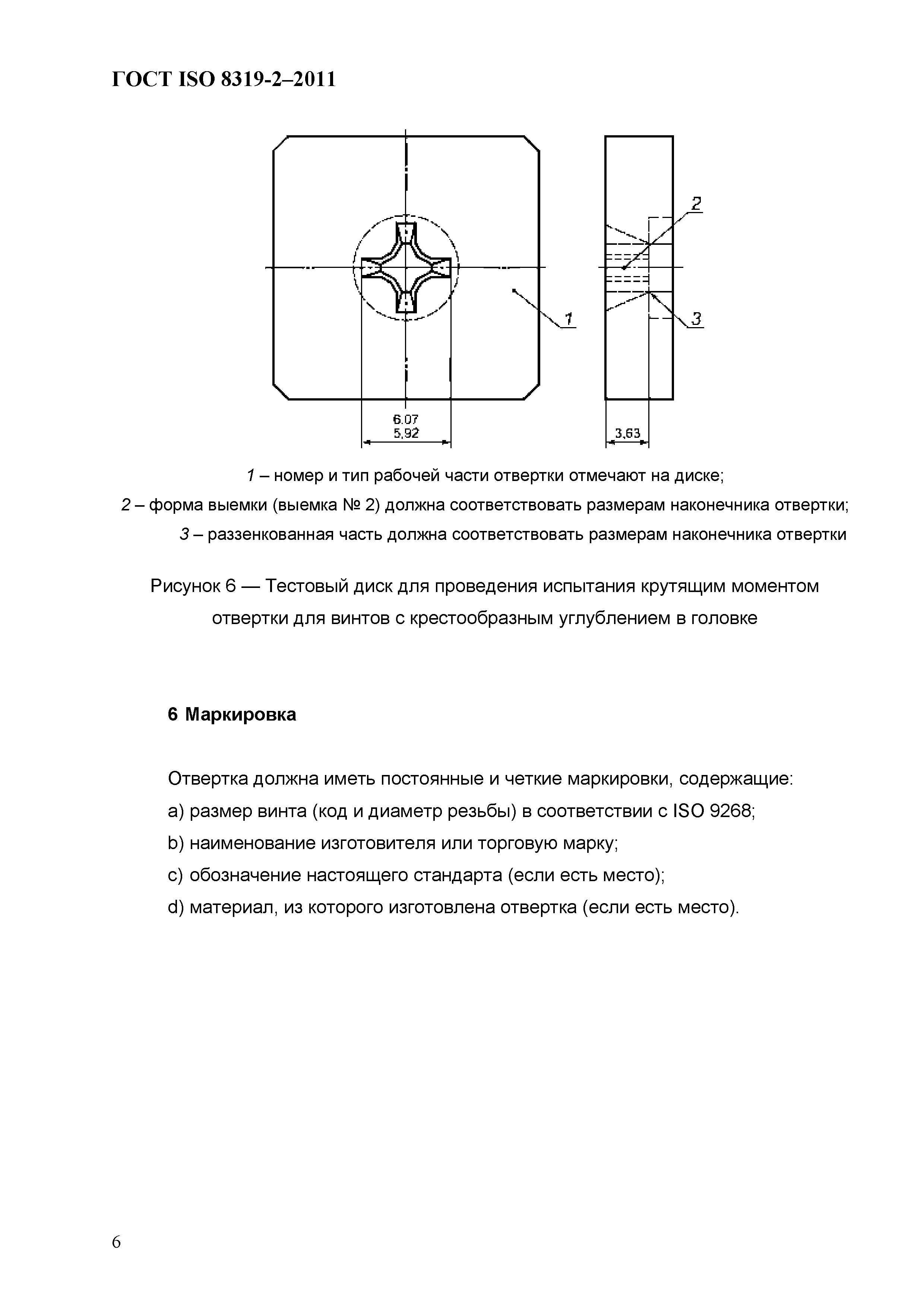 ГОСТ ISO 8319-2–2011

2

1

3

6.07
5,92

3,63

1 – номер и тип рабочей части отвертки отмечают на диске;
2 – форма выемки (выемка № 2) должна соответствовать размерам наконечника отвертки;
3 – раззенкованная часть должна соответствовать размерам наконечника отвертки

Рисунок 6 — Тестовый диск для проведения испытания крутящим моментом отвертки для винтов с крестообразным углублением в головке

6 Маркировка

Отвертка должна иметь постоянные и четкие маркировки, содержащие:
a) размер винта (код и диаметр резьбы) в соответствии с ISO 9268;
b) наименование изготовителя или торговую марку;
c) обозначение настоящего стандарта (если есть место);
d) материал, из которого изготовлена отвертка (если есть место).

6